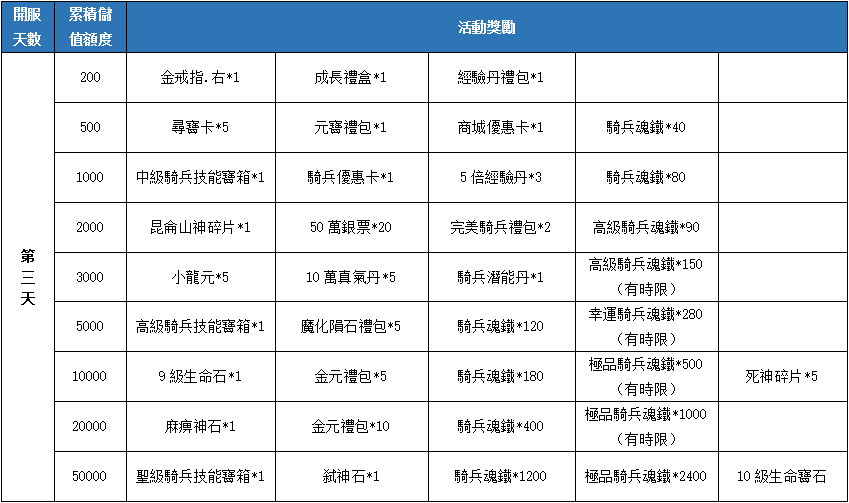 | 開服天數 | 累積儲值額度 | 活動獎勵 | | | | |
|---|---|---|---|---|---|---|
| 第三天 | 200 | 金戒指.右*1 | 成長禮盒*1 | 經驗丹禮包*1 | | |
| | 500 | 尋寶卡*5 | 元寶禮包*1 | 商城優惠卡*1 | 騎兵魂鐵*40 | |
| | 1000 | 中級騎兵技能寶箱*1 | 騎兵優惠卡*1 | 5 倍經驗丹*3 | 騎兵魂鐵*80 | |
| | 2000 | 昆侖山神碎片*1 | 50 萬銀票*20 | 完美騎兵禮包*2 | 高級騎兵魂鐵*90 | |
| | 3000 | 小龍元*5 | 10 萬真氣丹*5 | 騎兵潛能丹*1 | 高級騎兵魂鐵*150（有時限） | |
| | 5000 | 高級騎兵技能寶箱*1 | 魔化隕石禮包*5 | 騎兵魂鐵*120 | 幸運騎兵魂鐵*280（有時限） | |
| | 10000 | 9 級生命石*1 | 金元禮包*5 | 騎兵魂鐵*180 | 極品騎兵魂鐵*500（有時限） | 死神碎片*5 |
| | 20000 | 麻痹神石*1 | 金元禮包*10 | 騎兵魂鐵*400 | 極品騎兵魂鐵*1000（有時限） | |
| | 50000 | 聖級騎兵技能寶箱*1 | 弒神石*1 | 騎兵魂鐵*1200 | 極品騎兵魂鐵*2400 | 10 級生命寶石 |